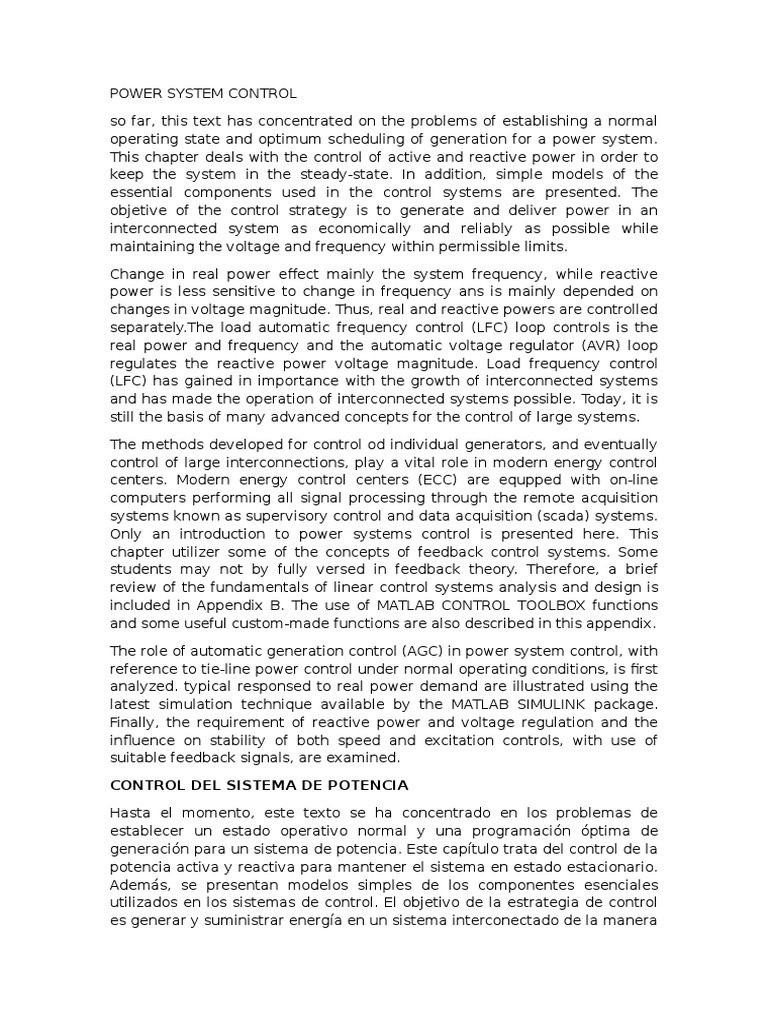 POWER SYSTEM CONTROL

so far, this text has concentrated on the problems of establishing a normal operating state and optimum scheduling of generation for a power system. This chapter deals with the control of active and reactive power in order to keep the system in the steady-state. In addition, simple models of the essential components used in the control systems are presented. The objetive of the control strategy is to generate and deliver power in an interconnected system as economically and reliably as possible while maintaining the voltage and frequency within permissible limits.

Change in real power effect mainly the system frequency, while reactive power is less sensitive to change in frequency ans is mainly depended on changes in voltage magnitude. Thus, real and reactive powers are controlled separately.The load automatic frequency control (LFC) loop controls is the real power and frequency and the automatic voltage regulator (AVR) loop regulates the reactive power voltage magnitude. Load frequency control (LFC) has gained in importance with the growth of interconnected systems and has made the operation of interconnected systems possible. Today, it is still the basis of many advanced concepts for the control of large systems.

The methods developed for control od individual generators, and eventually control of large interconnections, play a vital role in modern energy control centers. Modern energy control centers (ECC) are equpped with on-line computers performing all signal processing through the remote acquisition systems known as supervisory control and data acquisition (scada) systems. Only an introduction to power systems control is presented here. This chapter utilizer some of the concepts of feedback control systems. Some students may not by fully versed in feedback theory. Therefore, a brief review of the fundamentals of linear control systems analysis and design is included in Appendix B. The use of MATLAB CONTROL TOOLBOX functions and some useful custom-made functions are also described in this appendix.

The role of automatic generation control (AGC) in power system control, with reference to tie-line power control under normal operating conditions, is first analyzed. typical responsed to real power demand are illustrated using the latest simulation technique available by the MATLAB SIMULINK package. Finally, the requirement of reactive power and voltage regulation and the influence on stability of both speed and excitation controls, with use of suitable feedback signals, are examined.

CONTROL DEL SISTEMA DE POTENCIA

Hasta el momento, este texto se ha concentrado en los problemas de establecer un estado operativo normal y una programación óptima de generación para un sistema de potencia. Este capítulo trata del control de la potencia activa y reactiva para mantener el sistema en estado estacionario. Además, se presentan modelos simples de los componentes esenciales utilizados en los sistemas de control. El objetivo de la estrategia de control es generar y suministrar energía en un sistema interconectado de la manera